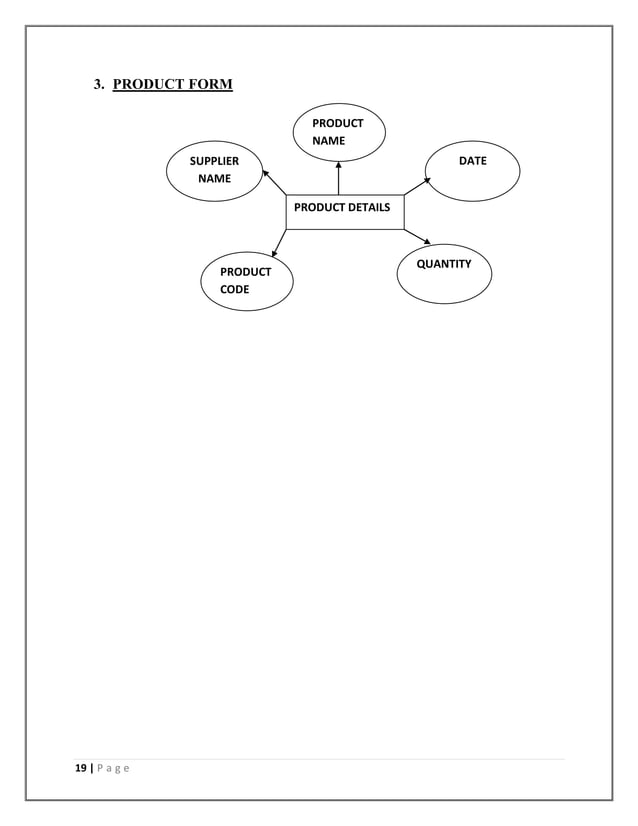 3. PRODUCT FORM

PRODUCT NAME

SUPPLIER NAME

DATE

PRODUCT DETAILS

PRODUCT CODE

QUANTITY

19 | P a g e